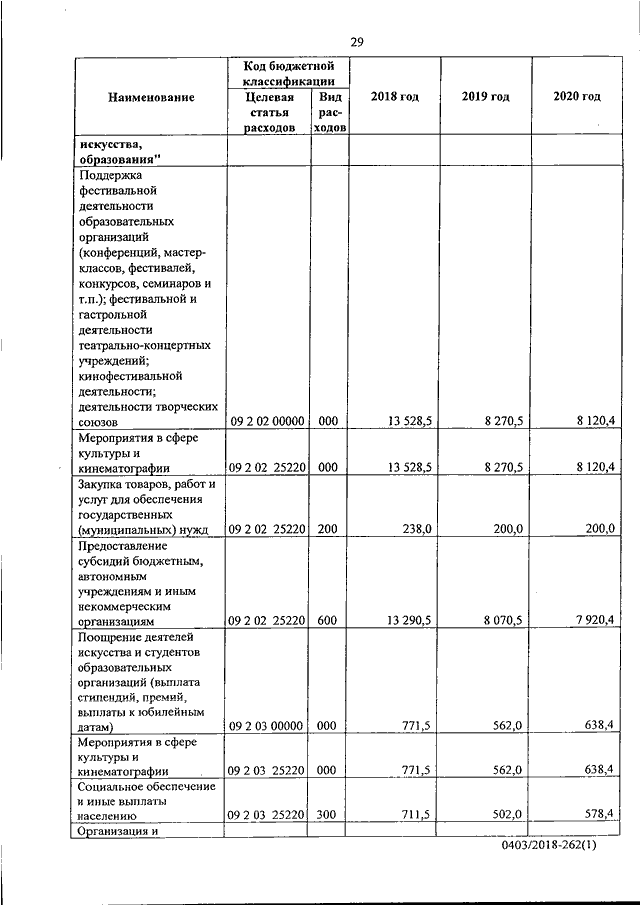 29

| Наименование | Код бюджетной классификации: Целевая статья расходов | Код бюджетной классификации: Вид расходов | 2018 год | 2019 год | 2020 год |
|---|---|---|---|---|---|
| искусства, образования" | | | | | |
| Поддержка фестивальной деятельности образовательных организаций (конференций, мастер-классов, фестивалей, конкурсов, семинаров и т.п.); фестивальной и гастрольной деятельности театрально-концертных учреждений; кинофестивальной деятельности; деятельности творческих союзов | 09 2 02 00000 | 000 | 13 528,5 | 8 270,5 | 8 120,4 |
| Мероприятия в сфере культуры и кинематографии | 09 2 02 25220 | 000 | 13 528,5 | 8 270,5 | 8 120,4 |
| Закупка товаров, работ и услуг для обеспечения государственных (муниципальных) нужд | 09 2 02 25220 | 200 | 238,0 | 200,0 | 200,0 |
| Предоставление субсидий бюджетным, автономным учреждениям и иным некоммерческим организациям | 09 2 02 25220 | 600 | 13 290,5 | 8 070,5 | 7 920,4 |
| Поощрение деятелей искусства и студентов образовательных организаций (выплата стипендий, премий, выплаты к юбилейным датам) | 09 2 03 00000 | 000 | 771,5 | 562,0 | 638,4 |
| Мероприятия в сфере культуры и кинематографии | 09 2 03 25220 | 000 | 771,5 | 562,0 | 638,4 |
| Социальное обеспечение и иные выплаты населению | 09 2 03 25220 | 300 | 711,5 | 502,0 | 578,4 |
| Организация и | | | | | |

0403/2018-262(1)